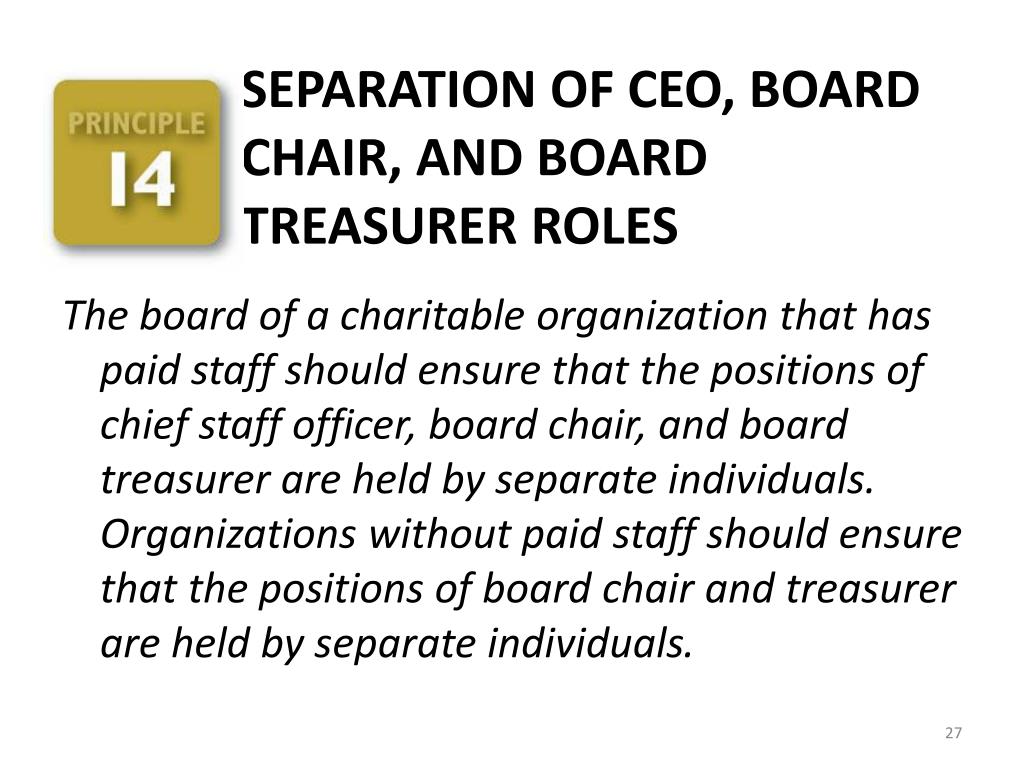 PRINCIPLE
14

SEPARATION OF CEO, BOARD CHAIR, AND BOARD TREASURER ROLES

The board of a charitable organization that has paid staff should ensure that the positions of chief staff officer, board chair, and board treasurer are held by separate individuals. Organizations without paid staff should ensure that the positions of board chair and treasurer are held by separate individuals.

27